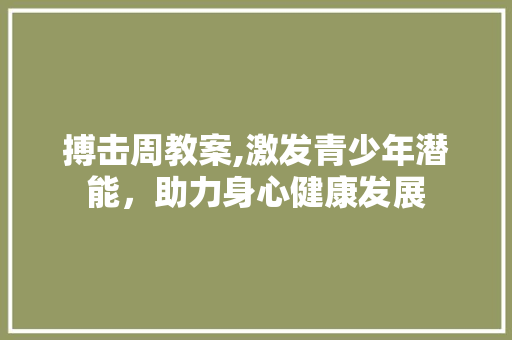 搏击周教案,激发青少年潜能，助力身心健康发展